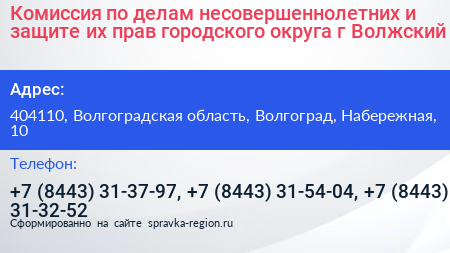 Комиссия по делам несовершеннолетних и защите их прав городского округа г Волжский

Адрес:

404110, Волгоградская область, Волгоград, Набережная, 10

Телефон:

+7 (8443) 31-37-97, +7 (8443) 31-54-04, +7 (8443) 31-32-52

Сформированно на сайте spravka-region.ru